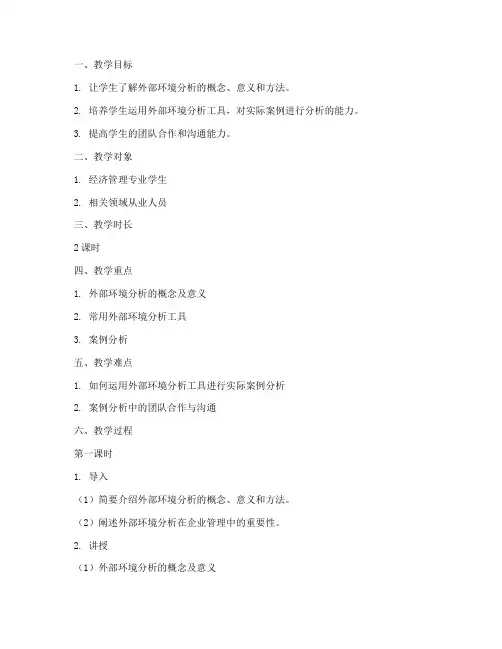 一、教学目标

1. 让学生了解外部环境分析的概念、意义和方法。

2. 培养学生运用外部环境分析工具，对实际案例进行分析的能力。

3. 提高学生的团队合作和沟通能力。

二、教学对象

1. 经济管理专业学生

2. 相关领域从业人员

三、教学时长

2 课时

四、教学重点

1. 外部环境分析的概念及意义

2. 常用外部环境分析工具

3. 案例分析

五、教学难点

1. 如何运用外部环境分析工具进行实际案例分析

2. 案例分析中的团队合作与沟通

六、教学过程

第一课时

1. 导入

（1）简要介绍外部环境分析的概念、意义和方法。

（2）阐述外部环境分析在企业管理中的重要性。

2. 讲授

（1）外部环境分析的概念及意义